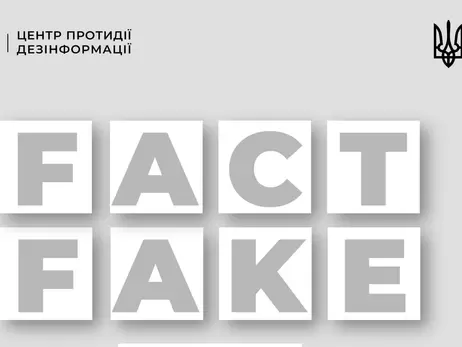 ЦЕНТР ПРОТИДІЇ ДЕЗІНФОРМАЦІЇ

FACT
FAKE